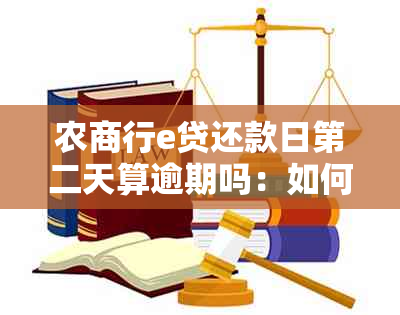 农商行e贷还款日第二天算逾期吗：如何

LAW